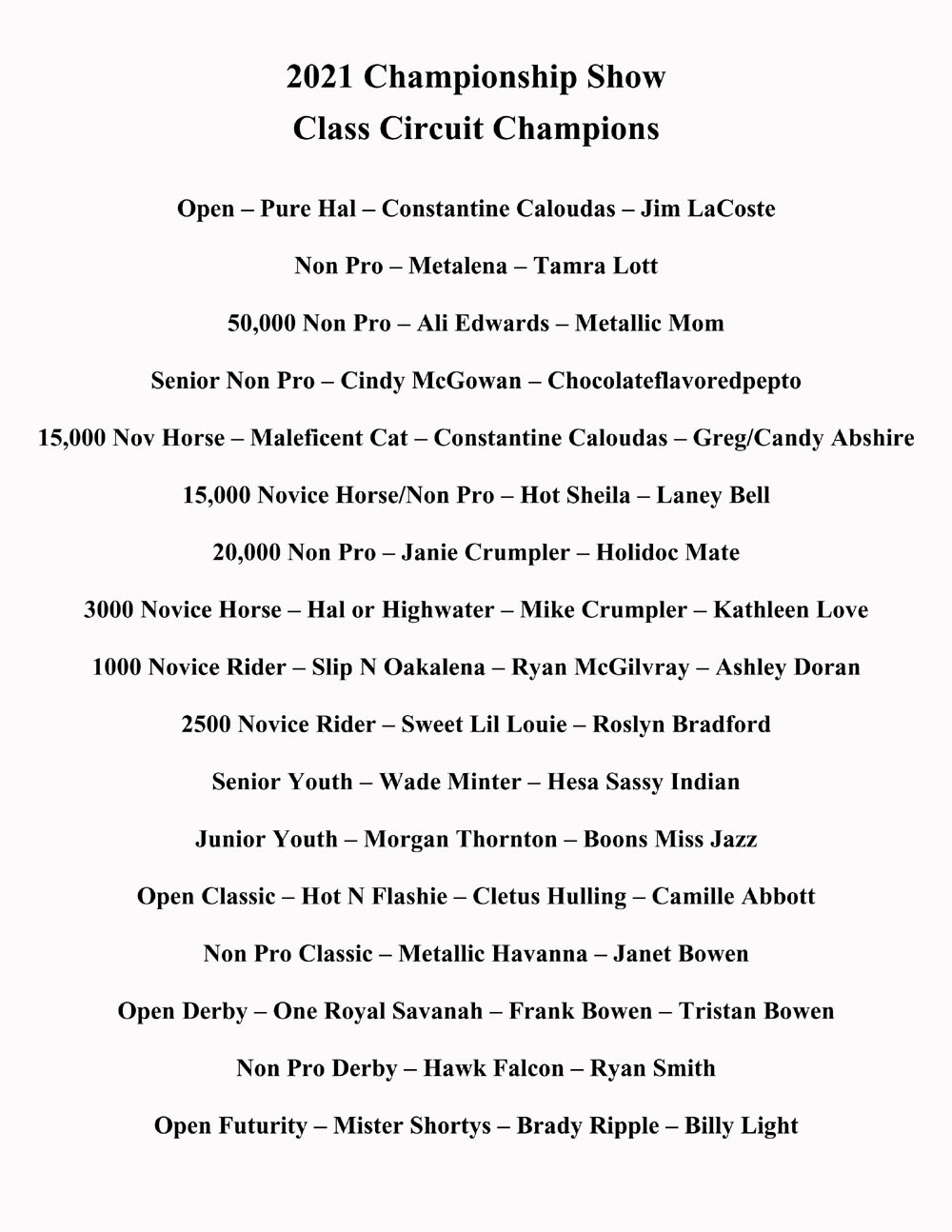 2021 Championship Show
Class Circuit Champions

Open – Pure Hal – Constantine Caloudas – Jim LaCoste

Non Pro – Metalena – Tamra Lott

50,000 Non Pro – Ali Edwards – Metallic Mom

Senior Non Pro – Cindy McGowan – Chocolateflavoredpepto

15,000 Nov Horse – Maleficent Cat – Constantine Caloudas – Greg/Candy Abshire

15,000 Novice Horse/Non Pro – Hot Sheila – Laney Bell

20,000 Non Pro – Janie Crumpler – Holidoc Mate

3000 Novice Horse – Hal or Highwater – Mike Crumpler – Kathleen Love

1000 Novice Rider – Slip N Oakalena – Ryan McGilvray – Ashley Doran

2500 Novice Rider – Sweet Lil Louie – Roslyn Bradford

Senior Youth – Wade Minter – Hesa Sassy Indian

Junior Youth – Morgan Thornton – Boons Miss Jazz

Open Classic – Hot N Flashie – Cletus Hulling – Camille Abbott

Non Pro Classic – Metallic Havanna – Janet Bowen

Open Derby – One Royal Savanah – Frank Bowen – Tristan Bowen

Non Pro Derby – Hawk Falcon – Ryan Smith

Open Futurity – Mister Shortys – Brady Ripple – Billy Light